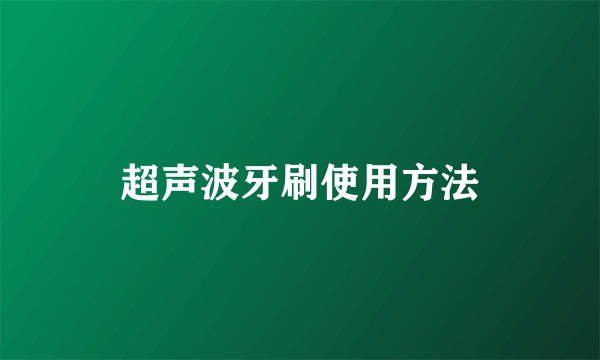 超声波牙刷使用方法